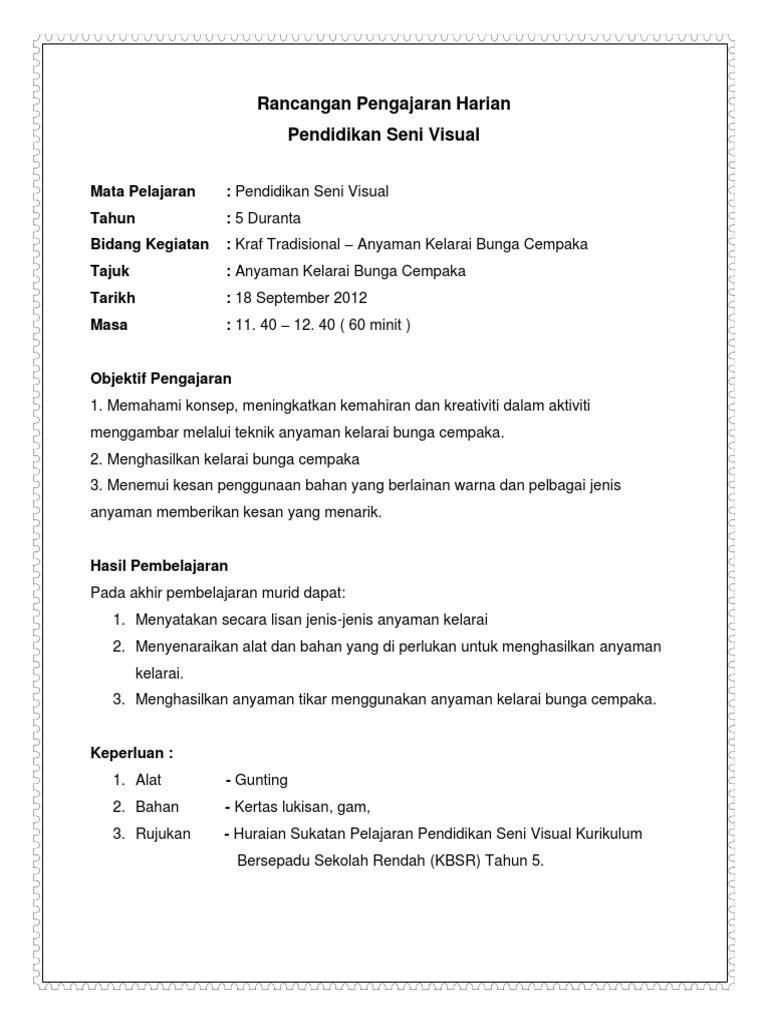 Rancangan Pengajaran Harian
Pendidikan Seni Visual

Mata Pelajaran : Pendidikan Seni Visual
Tahun : 5 Duranta
Bidang Kegiatan : Kraf Tradisional – Anyaman Kelarai Bunga Cempaka
Tajuk : Anyaman Kelarai Bunga Cempaka
Tarikh : 18 September 2012
Masa : 11. 40 – 12. 40 ( 60 minit )

Objektif Pengajaran
1. Memahami konsep, meningkatkan kemahiran dan kreativiti dalam aktiviti menggambar melalui teknik anyaman kelarai bunga cempaka.
2. Menghasilkan kelarai bunga cempaka
3. Menemui kesan penggunaan bahan yang berlainan warna dan pelbagai jenis anyaman memberikan kesan yang menarik.

Hasil Pembelajaran
Pada akhir pembelajaran murid dapat:
1. Menyatakan secara lisan jenis-jenis anyaman kelarai
2. Menyenaraikan alat dan bahan yang di perlukan untuk menghasilkan anyaman kelarai.
3. Menghasilkan anyaman tikar menggunakan anyaman kelarai bunga cempaka.

Keperluan :
1. Alat - Gunting
2. Bahan - Kertas lukisan, gam,
3. Rujukan - Huraian Sukatan Pelajaran Pendidikan Seni Visual Kurikulum Bersepadu Sekolah Rendah (KBSR) Tahun 5.